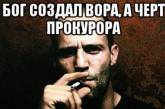 БОГ СОЗДАЛ ВОРА, А ЧЕРТ ПРОКУРОРА